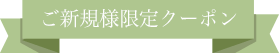 ご新規様限定クーポン